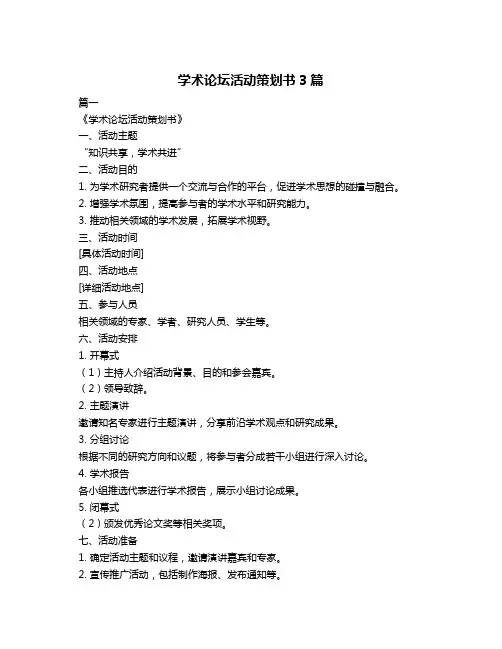 学术论坛活动策划书 3 篇

篇一

《学术论坛活动策划书》

一、活动主题

“知识共享，学术共进”

二、活动目的

1. 为学术研究者提供一个交流与合作的平台，促进学术思想的碰撞与融合。

2. 增强学术氛围，提高参与者的学术水平和研究能力。

3. 推动相关领域的学术发展，拓展学术视野。

三、活动时间

[具体活动时间]

四、活动地点

[详细活动地点]

五、参与人员

相关领域的专家、学者、研究人员、学生等。

六、活动安排

1. 开幕式

（1）主持人介绍活动背景、目的和参会嘉宾。

（2）领导致辞。

2. 主题演讲

邀请知名专家进行主题演讲，分享前沿学术观点和研究成果。

3. 分组讨论

根据不同的研究方向和议题，将参与者分成若干小组进行深入讨论。

4. 学术报告

各小组推选代表进行学术报告，展示小组讨论成果。

5. 闭幕式

（2）颁发优秀论文奖等相关奖项。

七、活动准备

1. 确定活动主题和议程，邀请演讲嘉宾和专家。

2. 宣传推广活动，包括制作海报、发布通知等。